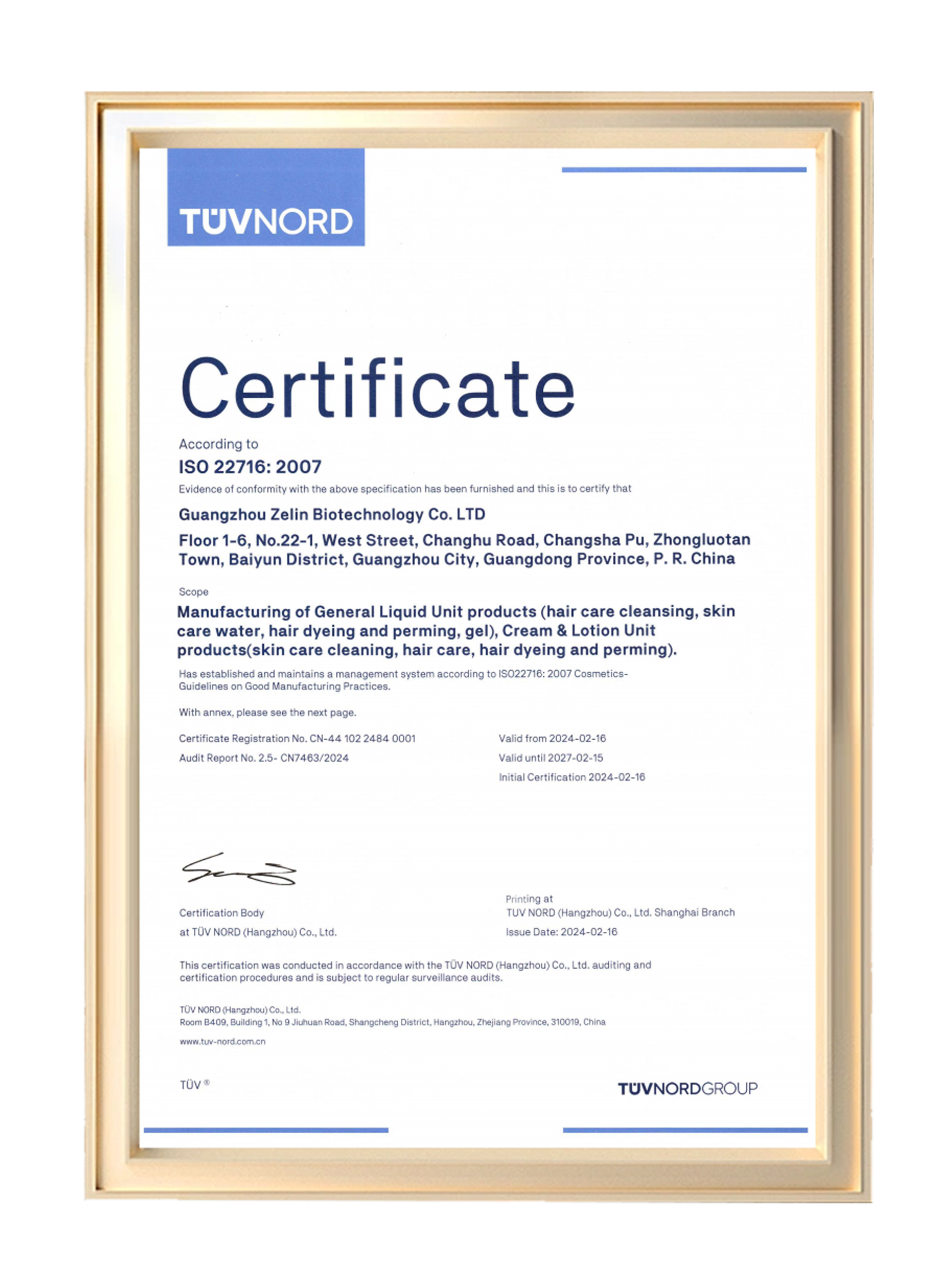 TÜVNORD

Certificate

According to

ISO 22716: 2007

Evidence of conformity with the above specification has been furnished and this is to certify that

Guangzhou Zelin Biotechnology Co. LTD

Floor 1-6, No.22-1, West Street, Changhu Road, Changsha Pu, Zhongluotan Town, Baiyun District, Guangzhou City, Guangdong Province, P. R. China

Scope

Manufacturing of General Liquid Unit products (hair care cleansing, skin care water, hair dyeing and perming, gel), Cream & Lotion Unit products(skin care cleaning, hair care, hair dyeing and perming).

Has established and maintains a management system according to ISO22716: 2007 Cosmetics-Guidelines on Good Manufacturing Practices.

With annex, please see the next page.

Certificate Registration No. CN-44 102 2484 0001

Audit Report No. 2.5- CN7463/2024

Valid from 2024-02-16

Valid until 2027-02-15

Initial Certification 2024-02-16

Certification Body

at TÜV NORD (Hangzhou) Co., Ltd.

Printing at

TUV NORD (Hangzhou) Co., Ltd. Shanghai Branch

Issue Date: 2024-02-16

This certification was conducted in accordance with the TÜV NORD (Hangzhou) Co., Ltd. auditing and certification procedures and is subject to regular surveillance audits.

TÜV NORD (Hangzhou) Co., Ltd.
Room B409, Building 1, No 9 Jiuhuan Road, Shangcheng District, Hangzhou, Zhejiang Province, 310019, China

www.tuv-nord.com.cn

TÜV ®

TÜVNORDGROUP